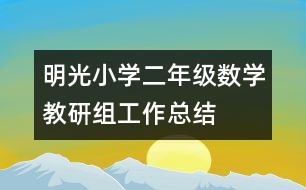 明光小学二年级数学教研组工作总结